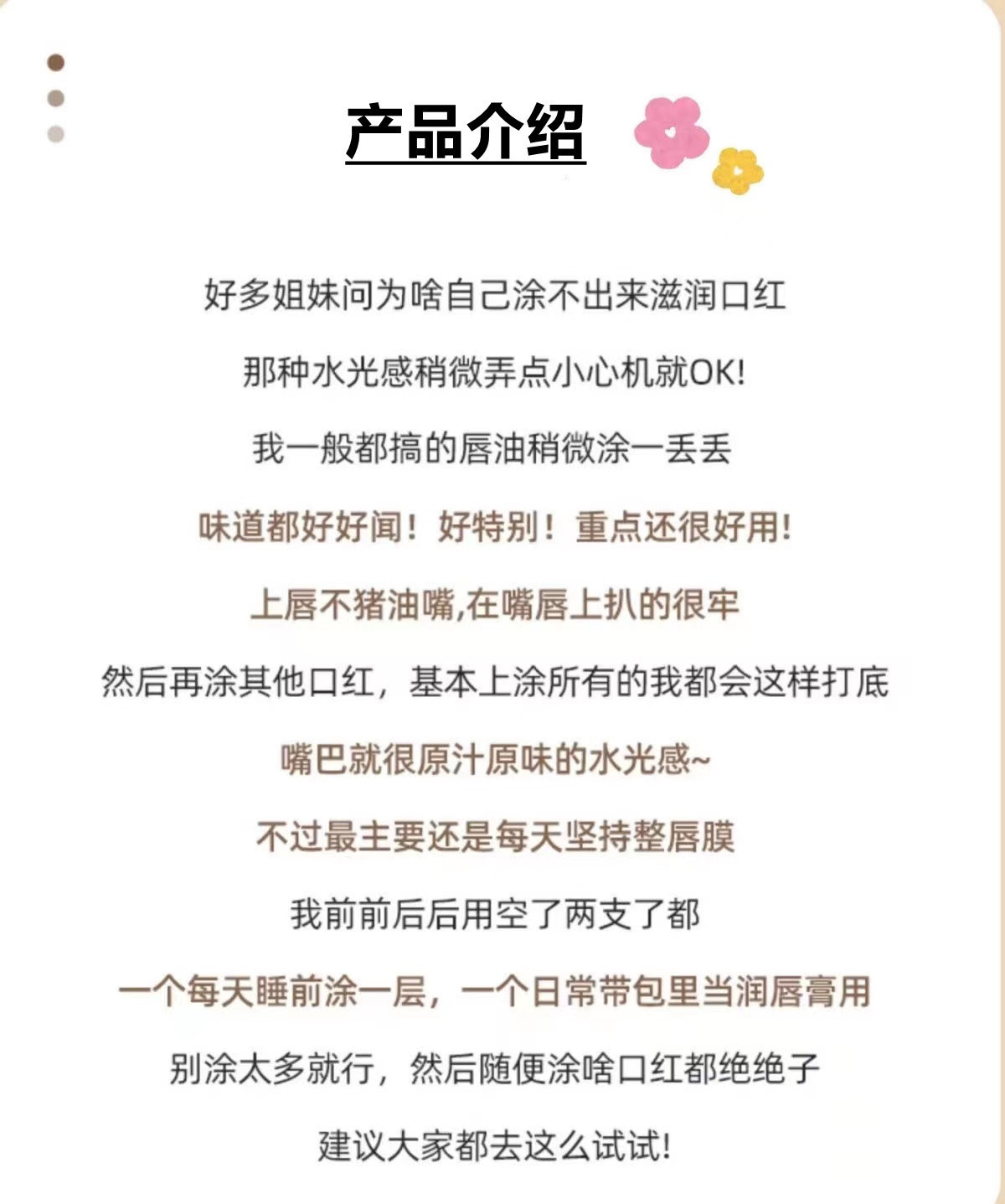 产品介绍

好多姐妹问为啥自己涂不出来滋润口红

那种水光感稍微弄点小心机就OK!

我一般都搞的唇油稍微涂一丢丢

味道都好好闻！好特别！重点还很好用!

上唇不猪油嘴,在嘴唇上扒的很牢

然后再涂其他口红，基本上涂所有的我都会这样打底

嘴巴就很原汁原味的水光感~

不过最主要还是每天坚持整唇膜

我前前后后用空了两支了都

一个每天睡前涂一层，一个日常带包里当润唇膏用

别涂太多就行，然后随便涂啥口红都绝绝子

建议大家都去这么试试!